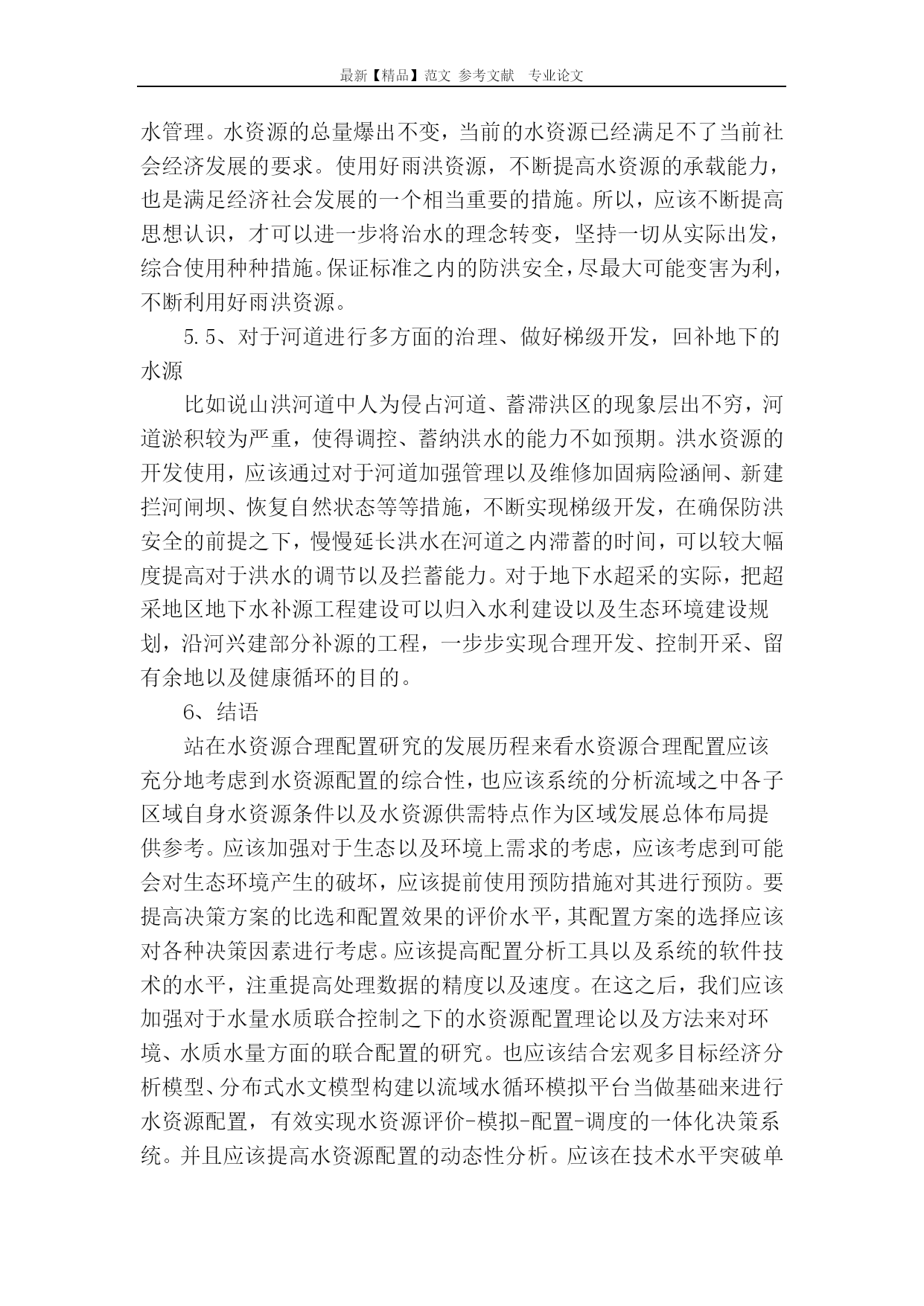 最新【精品】范文 参考文献 专业论文

水管理。水资源的总量爆出不变，当前的水资源已经满足不了当前社会经济发展的要求。使用好雨洪资源，不断提高水资源的承载能力，也是满足经济社会发展的一个相当重要的措施。所以，应该不断提高思想认识，才可以进一步将治水的理念转变，坚持一切从实际出发，综合使用种种措施。保证标准之内的防洪安全，尽最大可能变害为利，不断利用好雨洪资源。

5.5、对于河道进行多方面的治理、做好梯级开发，回补地下的水源

比如说山洪河道中人为侵占河道、蓄滞洪区的现象层出不穷，河道淤积较为严重，使得调控、蓄纳洪水的能力不如预期。洪水资源的开发使用，应该通过对于河道加强管理以及维修加固病险涵闸、新建拦河闸坝、恢复自然状态等等措施，不断实现梯级开发，在确保防洪安全的前提之下，慢慢延长洪水在河道之内滞蓄的时间，可以较大幅度提高对于洪水的调节以及拦蓄能力。对于地下水超采的实际，把超采地区地下水补源工程建设可以归入水利建设以及生态环境建设规划，沿河兴建部分补源的工程，一步步实现合理开发、控制开采、留有余地以及健康循环的目的。

6、结语

站在水资源合理配置研究的发展历程来看水资源合理配置应该充分地考虑到水资源配置的综合性，也应该系统的分析流域之中各子区域自身水资源条件以及水资源供需特点作为区域发展总体布局提供参考。应该加强对于生态以及环境上需求的考虑，应该考虑到可能会对生态环境产生的破坏，应该提前使用预防措施对其进行预防。要提高决策方案的比选和配置效果的评价水平，其配置方案的选择应该对各种决策因素进行考虑。应该提高配置分析工具以及系统的软件技术的水平，注重提高处理数据的精度以及速度。在这之后，我们应该加强对于水量水质联合控制之下的水资源配置理论以及方法来对环境、水质水量方面的联合配置的研究。也应该结合宏观多目标经济分析模型、分布式水文模型构建以流域水循环模拟平台当做基础来进行水资源配置，有效实现水资源评价-模拟-配置-调度的一体化决策系统。并且应该提高水资源配置的动态性分析。应该在技术水平突破单